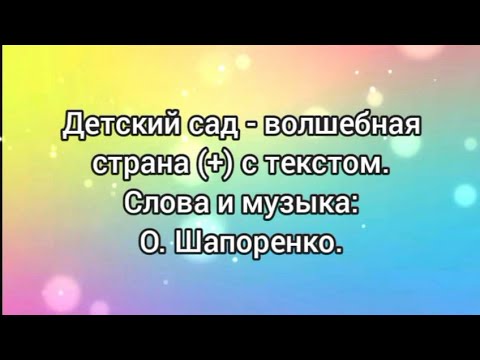 Детский сад - волшебная страна (+) с текстом. Слова и музыка: О. Шапоренко.